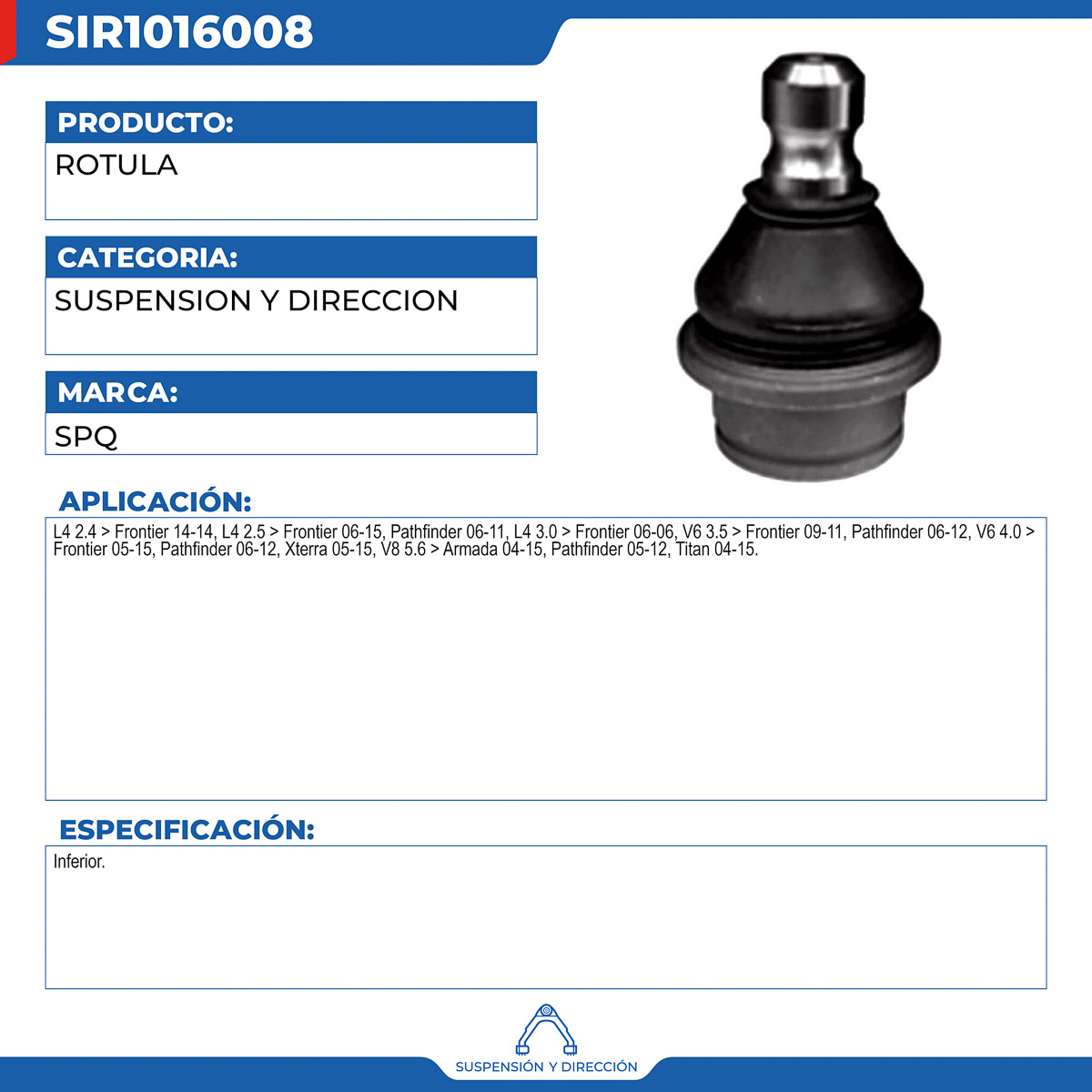 SIR1016008

PRODUCTO:

ROTULA

CATEGORIA:

SUSPENSION Y DIRECCION

MARCA:

SPQ

APLICACIÓN:

L4 2.4 > Frontier 14-14, L4 2.5 > Frontier 06-15, Pathfinder 06-11, L4 3.0 > Frontier 06-06, V6 3.5 > Frontier 09-11, Pathfinder 06-12, V6 4.0 > Frontier 05-15, Pathfinder 06-12, Xterra 05-15, V8 5.6 > Armada 04-15, Pathfinder 05-12, Titan 04-15.

ESPECIFICACIÓN:

Inferior.

SUSPENSIÓN Y DIRECCIÓN